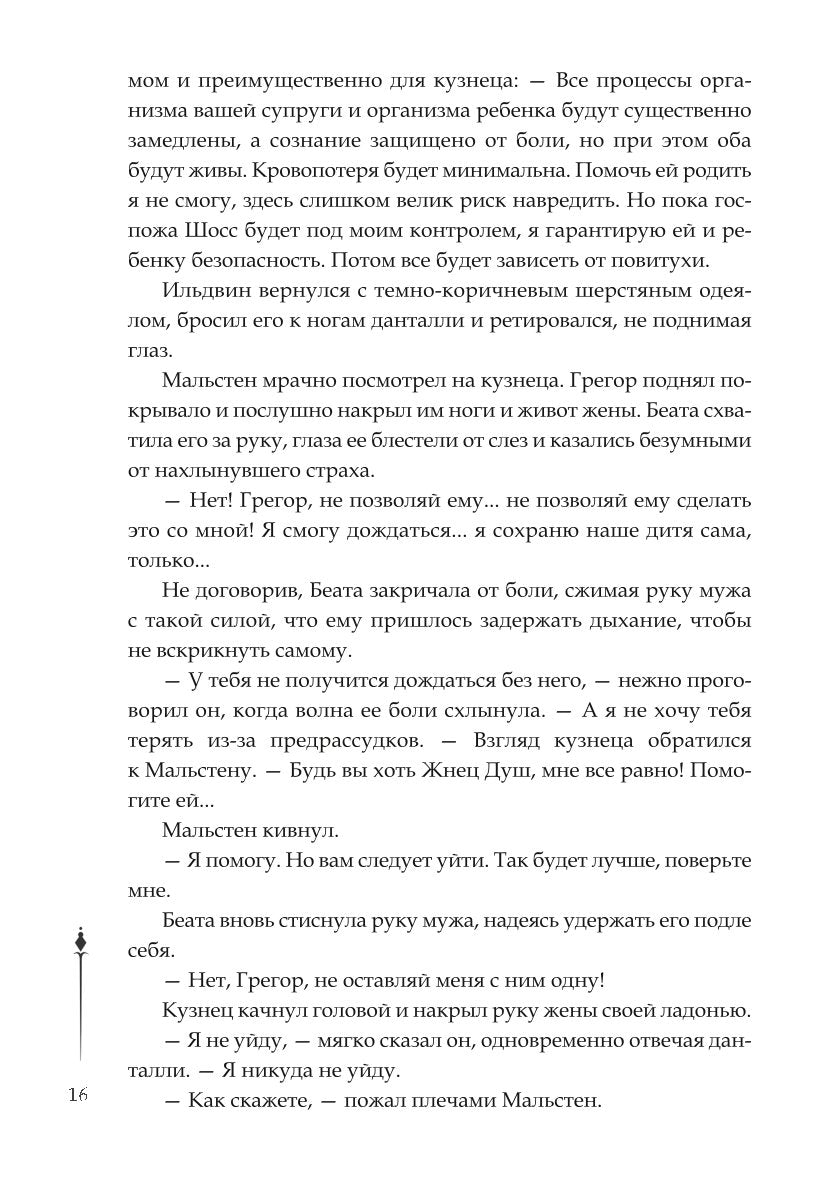 мом и преимущественно для кузнеца: — Все процессы организма вашей супруги и организма ребенка будут существенно замедлены, а сознание защищено от боли, но при этом оба будут живы. Кровопотеря будет минимальна. Помочь ей родить я не смогу, здесь слишком велик риск навредить. Но пока госпожа Шосс будет под моим контролем, я гарантирую ей и ребенку безопасность. Потом все будет зависеть от повитухи.

Ильдвин вернулся с темно-коричневым шерстяным одеялом, бросил его к ногам данталли и ретировался, не поднимая глаз.

Мальстен мрачно посмотрел на кузнеца. Грегор поднял покрывало и послушно накрыл им ноги и живот жены. Беата схватила его за руку, глаза ее блестели от слез и казались безумными от нахлынувшего страха.

— Нет! Грегор, не позволяй ему... не позволяй ему сделать это со мной! Я смогу дождаться... я сохраню наше дитя сама, только...

Не договорив, Беата закричала от боли, сжимая руку мужа с такой силой, что ему пришлось задержать дыхание, чтобы не вскрикнуть самому.

— У тебя не получится дождаться без него, — нежно проговорил он, когда волна ее боли схлынула. — А я не хочу тебя терять из-за предрассудков. — Взгляд кузнеца обратился к Мальстену. — Будь вы хоть Жнец Душ, мне все равно! Помогите ей...

Мальстен кивнул.

— Я помогу. Но вам следует уйти. Так будет лучше, поверьте мне.

Беата вновь стиснула руку мужа, надеясь удержать его подле себя.

— Нет, Грегор, не оставляй меня с ним одну!

Кузнец качнул головой и накрыл руку жены своей ладонью.

— Я не уйду, — мягко сказал он, одновременно отвечая данталли. — Я никуда не уйду.

— Как скажете, — пожал плечами Мальстен.

16